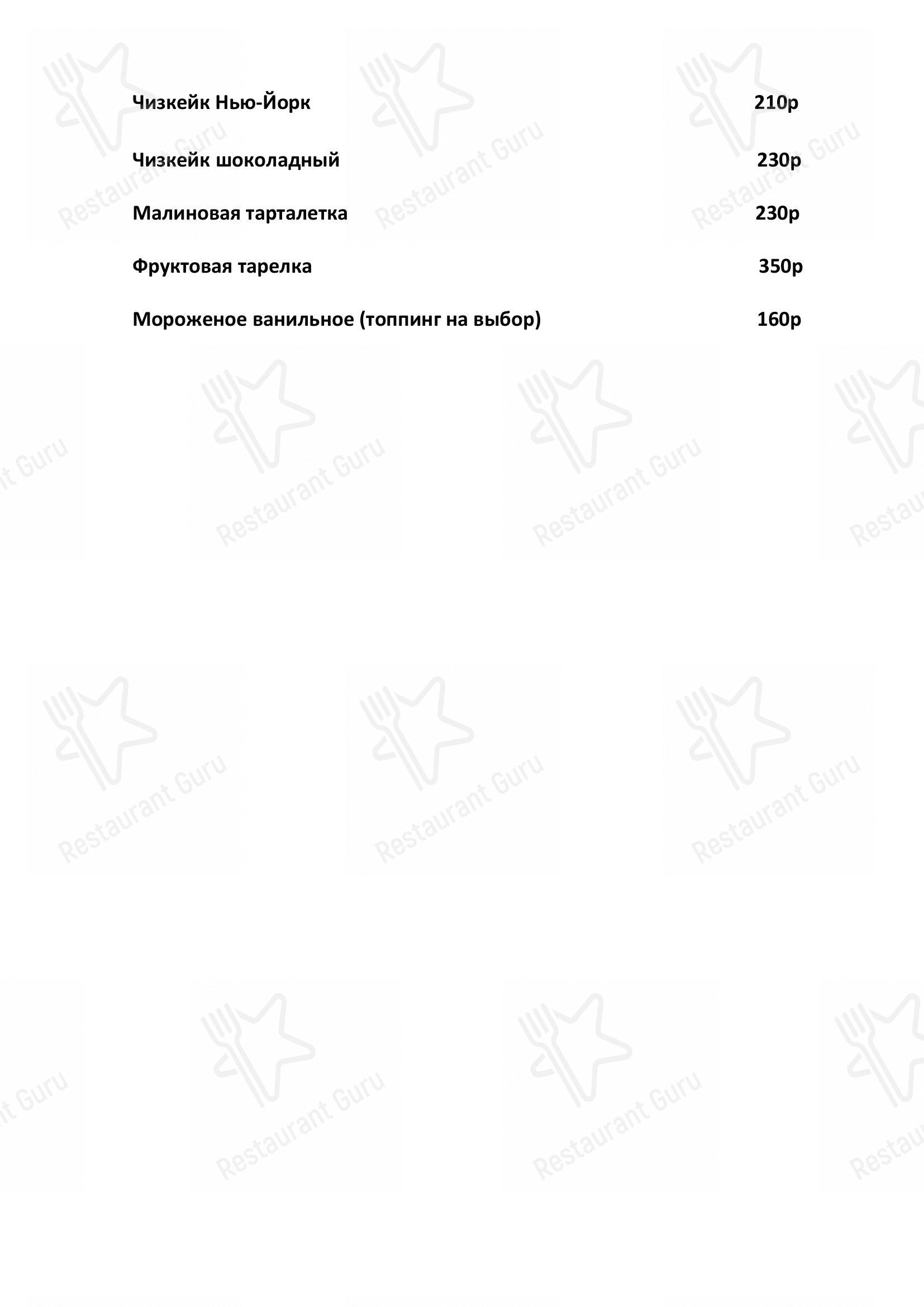 Чизкейк Нью-Йорк 210р

Чизкейк шоколадный 230р

Малиновая тарталетка 230р

Фруктовая тарелка 350р

Мороженое ванильное (топпинг на выбор) 160р

Restaurant Guru